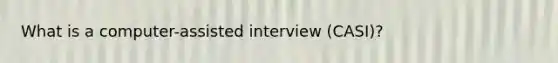 What is a computer-assisted interview (CASI)?